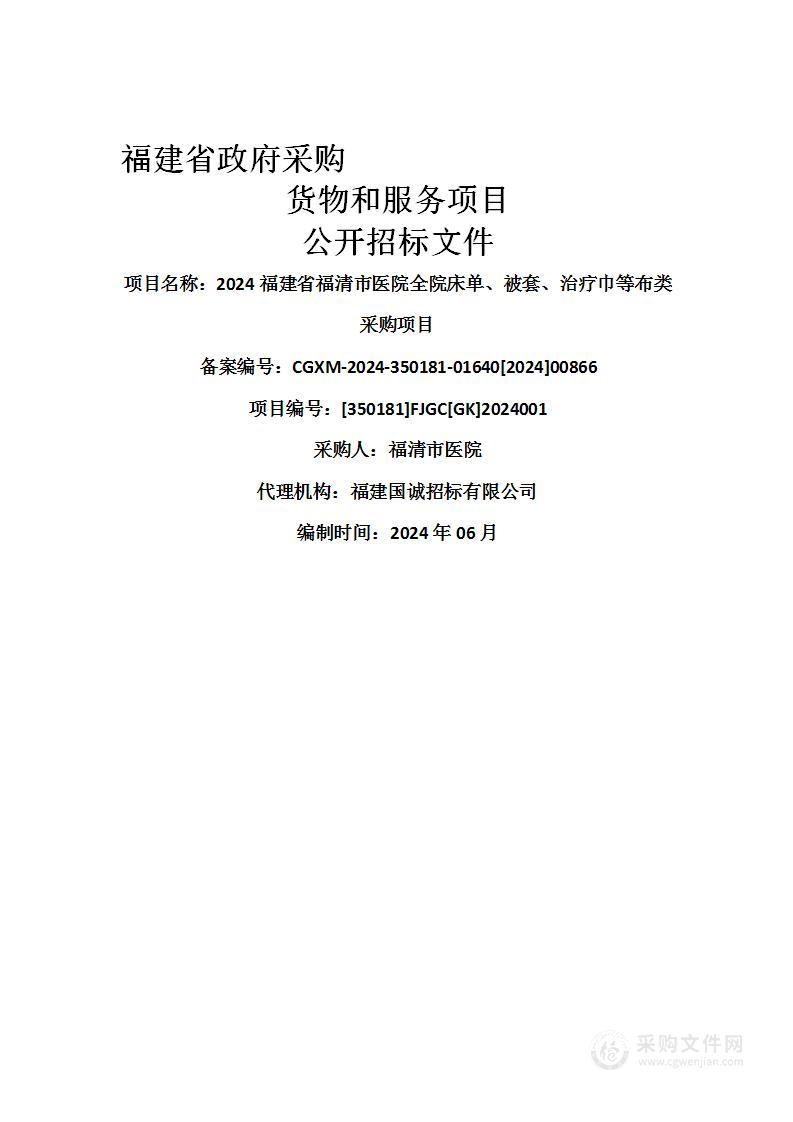 福建省政府采购

货物和服务项目

公开招标文件

项目名称：2024 福建省福清市医院全院床单、被套、治疗巾等布类采购项目

备案编号：CGXM-2024-350181-01640[2024]00866

项目编号：[350181]FJGC[GK]2024001

采购人：福清市医院

代理机构：福建国诚招标有限公司

编制时间：2024 年 06 月

采购文件网
www.cgwenjian.com